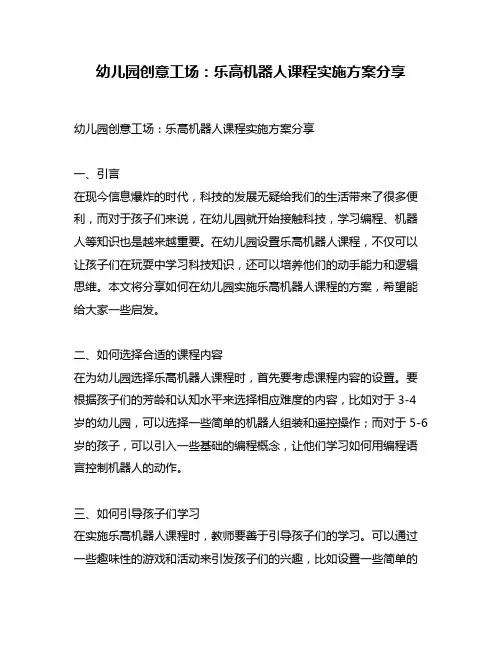 幼儿园创意工场：乐高机器人课程实施方案分享

幼儿园创意工场：乐高机器人课程实施方案分享

一、引言
在现今信息爆炸的时代，科技的发展无疑给我们的生活带来了很多便利，而对于孩子们来说，在幼儿园就开始接触科技，学习编程、机器人等知识也是越来越重要。在幼儿园设置乐高机器人课程，不仅可以让孩子们在玩耍中学习科技知识，还可以培养他们的动手能力和逻辑思维。本文将分享如何在幼儿园实施乐高机器人课程的方案，希望能给大家一些启发。

二、如何选择合适的课程内容
在为幼儿园选择乐高机器人课程时，首先要考虑课程内容的设置。要根据孩子们的芳龄和认知水平来选择相应难度的内容，比如对于 3-4 岁的幼儿园，可以选择一些简单的机器人组装和遥控操作；而对于 5-6 岁的孩子，可以引入一些基础的编程概念，让他们学习如何用编程语言控制机器人的动作。

三、如何引导孩子们学习
在实施乐高机器人课程时，教师要善于引导孩子们的学习。可以通过一些趣味性的游戏和活动来引发孩子们的兴趣，比如设置一些简单的